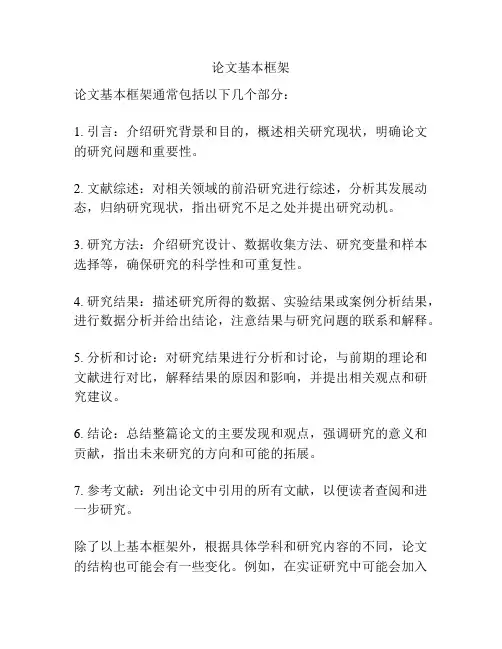 论文基本框架

论文基本框架通常包括以下几个部分：

1. 引言：介绍研究背景和目的，概述相关研究现状，明确论文的研究问题和重要性。

2. 文献综述：对相关领域的前沿研究进行综述，分析其发展动态，归纳研究现状，指出研究不足之处并提出研究动机。

3. 研究方法：介绍研究设计、数据收集方法、研究变量和样本选择等，确保研究的科学性和可重复性。

4. 研究结果：描述研究所得的数据、实验结果或案例分析结果，进行数据分析并给出结论，注意结果与研究问题的联系和解释。

5. 分析和讨论：对研究结果进行分析和讨论，与前期的理论和文献进行对比，解释结果的原因和影响，并提出相关观点和研究建议。

6. 结论：总结整篇论文的主要发现和观点，强调研究的意义和贡献，指出未来研究的方向和可能的拓展。

7. 参考文献：列出论文中引用的所有文献，以便读者查阅和进一步研究。

除了以上基本框架外，根据具体学科和研究内容的不同，论文的结构也可能会有一些变化。例如，在实证研究中可能会加入